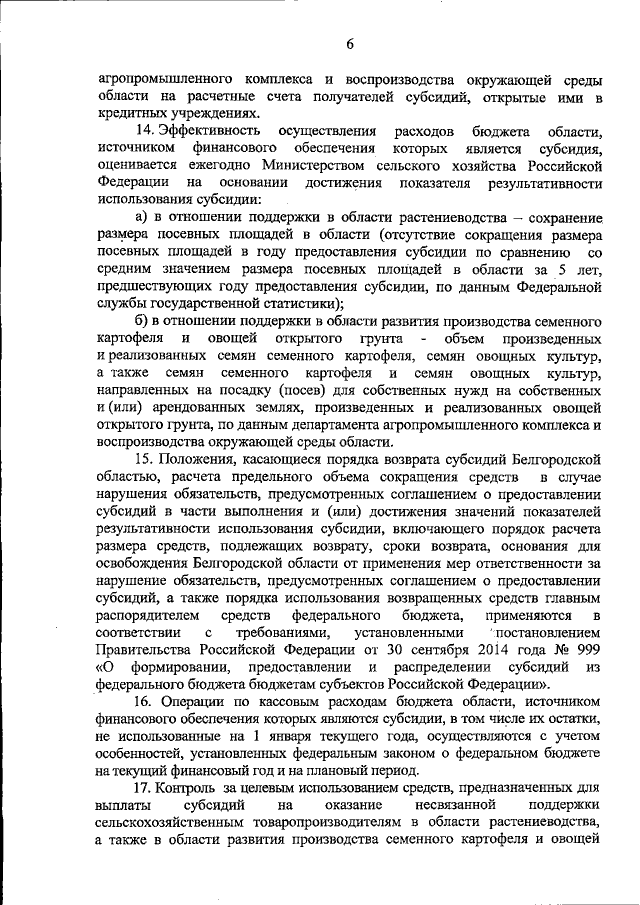 6

агропромышленного комплекса и воспроизводства окружающей среды области на расчетные счета получателей субсидий, открытые ими в кредитных учреждениях.

14. Эффективность осуществления расходов бюджета области, источником финансового обеспечения которых является субсидия, оценивается ежегодно Министерством сельского хозяйства Российской Федерации на основании достижения показателя результативности использования субсидии:

а) в отношении поддержки в области растениеводства – сохранение размера посевных площадей в области (отсутствие сокращения размера посевных площадей в году предоставления субсидии по сравнению со средним значением размера посевных площадей в области за 5 лет, предшествующих году предоставления субсидии, по данным Федеральной службы государственной статистики);

б) в отношении поддержки в области развития производства семенного картофеля и овощей открытого грунта - объем произведенных и реализованных семян семенного картофеля, семян овощных культур, а также семян семенного картофеля и семян овощных культур, направленных на посадку (посев) для собственных нужд на собственных и (или) арендованных землях, произведенных и реализованных овощей открытого грунта, по данным департамента агропромышленного комплекса и воспроизводства окружающей среды области.

15. Положения, касающиеся порядка возврата субсидий Белгородской областью, расчета предельного объема сокращения средств в случае нарушения обязательств, предусмотренных соглашением о предоставлении субсидий в части выполнения и (или) достижения значений показателей результативности использования субсидии, включающего порядок расчета размера средств, подлежащих возврату, сроки возврата, основания для освобождения Белгородской области от применения мер ответственности за нарушение обязательств, предусмотренных соглашением о предоставлении субсидий, а также порядка использования возвращенных средств главным распорядителем средств федерального бюджета, применяются в соответствии с требованиями, установленными постановлением Правительства Российской Федерации от 30 сентября 2014 года № 999 «О формировании, предоставлении и распределении субсидий из федерального бюджета бюджетам субъектов Российской Федерации».

16. Операции по кассовым расходам бюджета области, источником финансового обеспечения которых являются субсидии, в том числе их остатки, не использованные на 1 января текущего года, осуществляются с учетом особенностей, установленных федеральным законом о федеральном бюджете на текущий финансовый год и на плановый период.

17. Контроль за целевым использованием средств, предназначенных для выплаты субсидий на оказание несвязанной поддержки сельскохозяйственным товаропроизводителям в области растениеводства, а также в области развития производства семенного картофеля и овощей